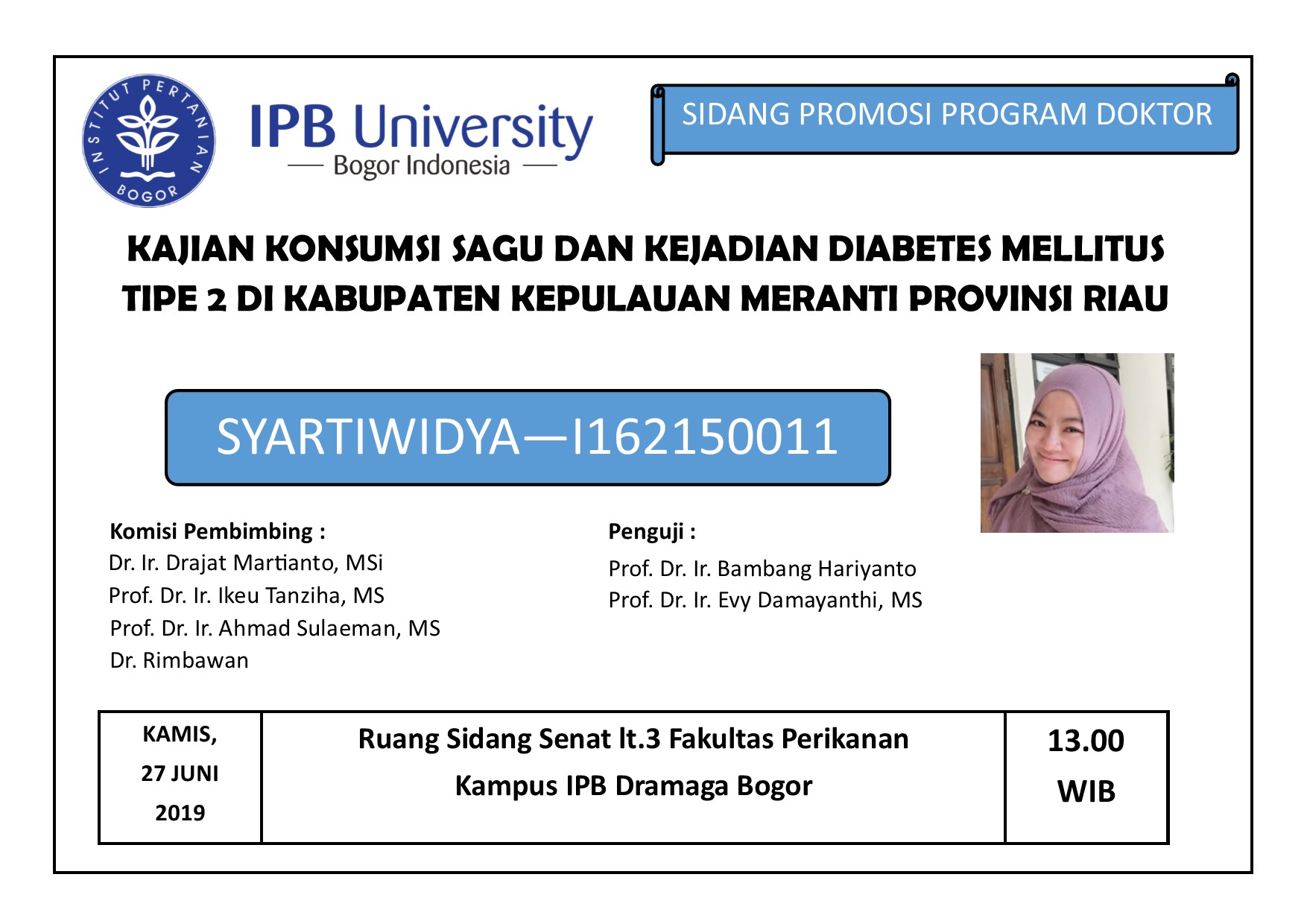 INSTITUT PERTANIAN BOGOR

IPB University
Bogor Indonesia

SIDANG PROMOSI PROGRAM DOKTOR

KAJIAN KONSUMSI SAGU DAN KEJADIAN DIABETES MELLITUS TIPE 2 DI KABUPATEN KEPULAUAN MERANTI PROVINSI RIAU

SYARTIWIDYA—I162150011

Komisi Pembimbing :
Dr. Ir. Drajat Martianto, MSi
Prof. Dr. Ir. Ikeu Tanziha, MS
Prof. Dr. Ir. Ahmad Sulaeman, MS
Dr. Rimbawan

Penguji :
Prof. Dr. Ir. Bambang Hariyanto
Prof. Dr. Ir. Evy Damayanthi, MS

| KAMIS, 27 JUNI 2019 | Ruang Sidang Senat lt.3 Fakultas Perikanan Kampus IPB Dramaga Bogor | 13.00 WIB |
|---|---|---|